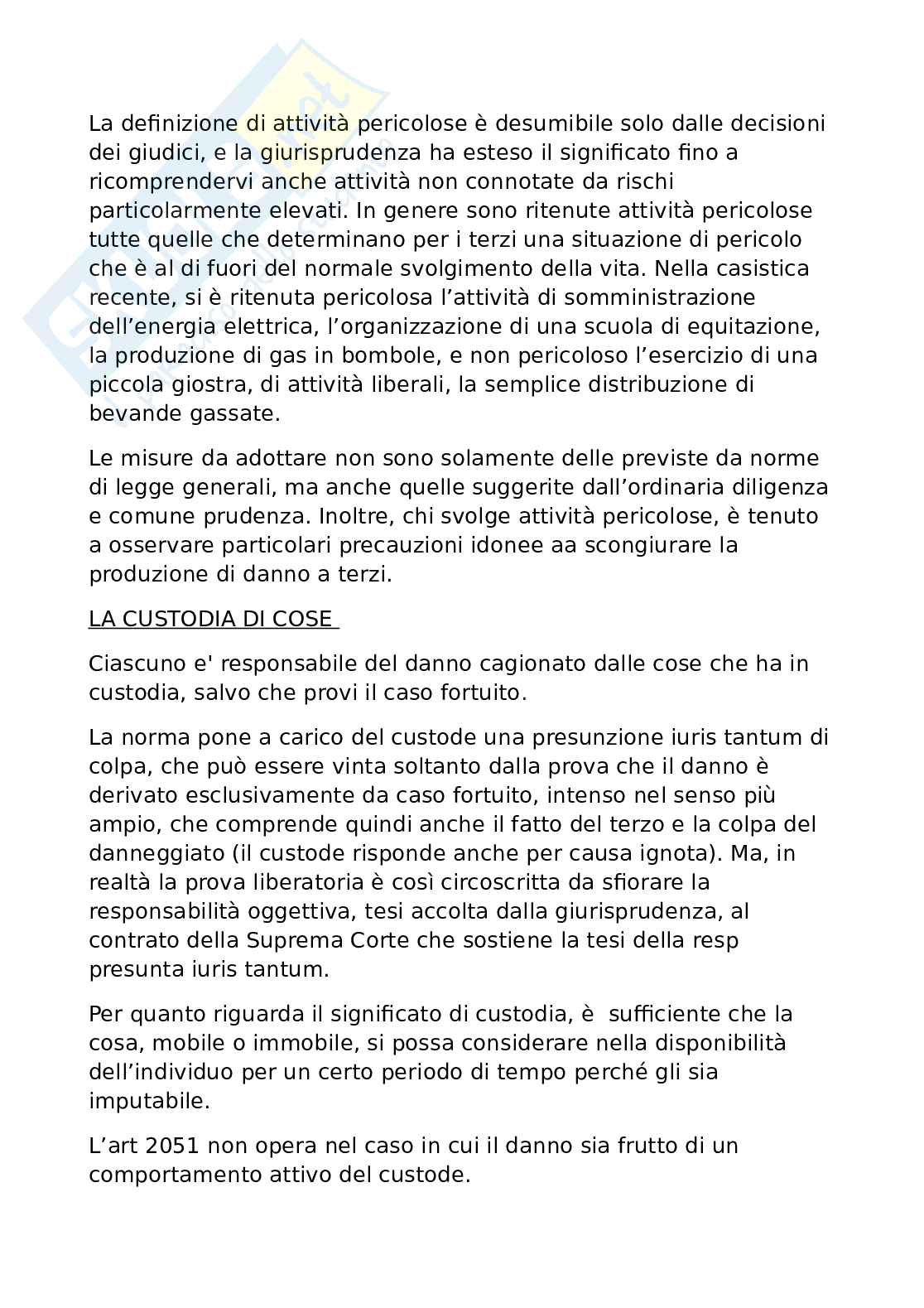 La definizione di attività pericolose è desumibile solo dalle decisioni dei giudici, e la giurisprudenza ha esteso il significato fino a ricomprendervi anche attività non connotate da rischi particolarmente elevati. In genere sono ritenute attività pericolose tutte quelle che determinano per i terzi una situazione di pericolo che è al di fuori del normale svolgimento della vita. Nella casistica recente, si è ritenuta pericolosa l’attività di somministrazione dell’energia elettrica, l’organizzazione di una scuola di equitazione, la produzione di gas in bombole, e non pericoloso l’esercizio di una piccola giostra, di attività liberali, la semplice distribuzione di bevande gassate.

Le misure da adottare non sono solamente delle previste da norme di legge generali, ma anche quelle suggerite dall’ordinaria diligenza e comune prudenza. Inoltre, chi svolge attività pericolose, è tenuto a osservare particolari precauzioni idonee aa scongiurare la produzione di danno a terzi.

LA CUSTODIA DI COSE

Ciascuno e' responsabile del danno cagionato dalle cose che ha in custodia, salvo che provi il caso fortuito.

La norma pone a carico del custode una presunzione iuris tantum di colpa, che può essere vinta soltanto dalla prova che il danno è derivato esclusivamente da caso fortuito, intenso nel senso più ampio, che comprende quindi anche il fatto del terzo e la colpa del danneggiato (il custode risponde anche per causa ignota). Ma, in realtà la prova liberatoria è così circoscritta da sfiorare la responsabilità oggettiva, tesi accolta dalla giurisprudenza, al contrato della Suprema Corte che sostiene la tesi della resp presunta iuris tantum.

Per quanto riguarda il significato di custodia, è sufficiente che la cosa, mobile o immobile, si possa considerare nella disponibilità dell’individuo per un certo periodo di tempo perché gli sia imputabile.

L’art 2051 non opera nel caso in cui il danno sia frutto di un comportamento attivo del custode.